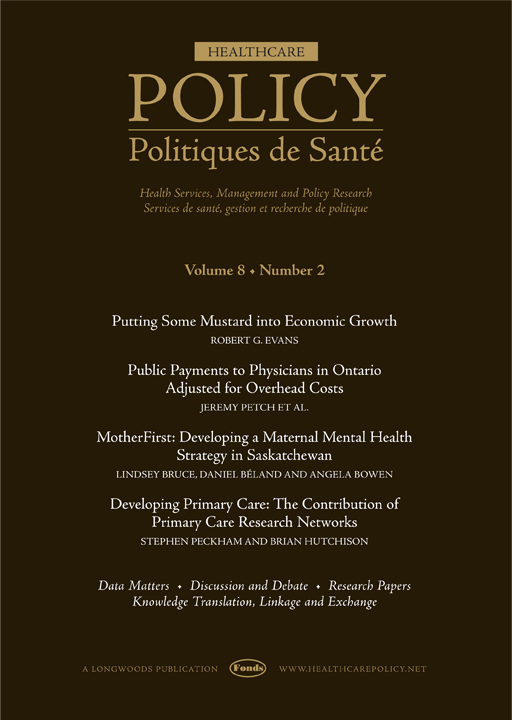 HEALTHCARE

POLICY

Politiques de Santé

Health Services, Management and Policy Research
Services de santé, gestion et recherche de politique

Volume 8 • Number 2

Putting Some Mustard into Economic Growth
ROBERT G. EVANS

Public Payments to Physicians in Ontario Adjusted for Overhead Costs
JEREMY PETCH ET AL.

MotherFirst: Developing a Maternal Mental Health Strategy in Saskatchewan
LINDSEY BRUCE, DANIEL BÉLAND AND ANGELA BOWEN

Developing Primary Care: The Contribution of Primary Care Research Networks
STEPHEN PECKHAM AND BRIAN HUTCHISON

Data Matters • Discussion and Debate • Research Papers
Knowledge Translation, Linkage and Exchange

A LONGWOODS PUBLICATION Fonds WWW.HEALTHCAREPOLICY.NET